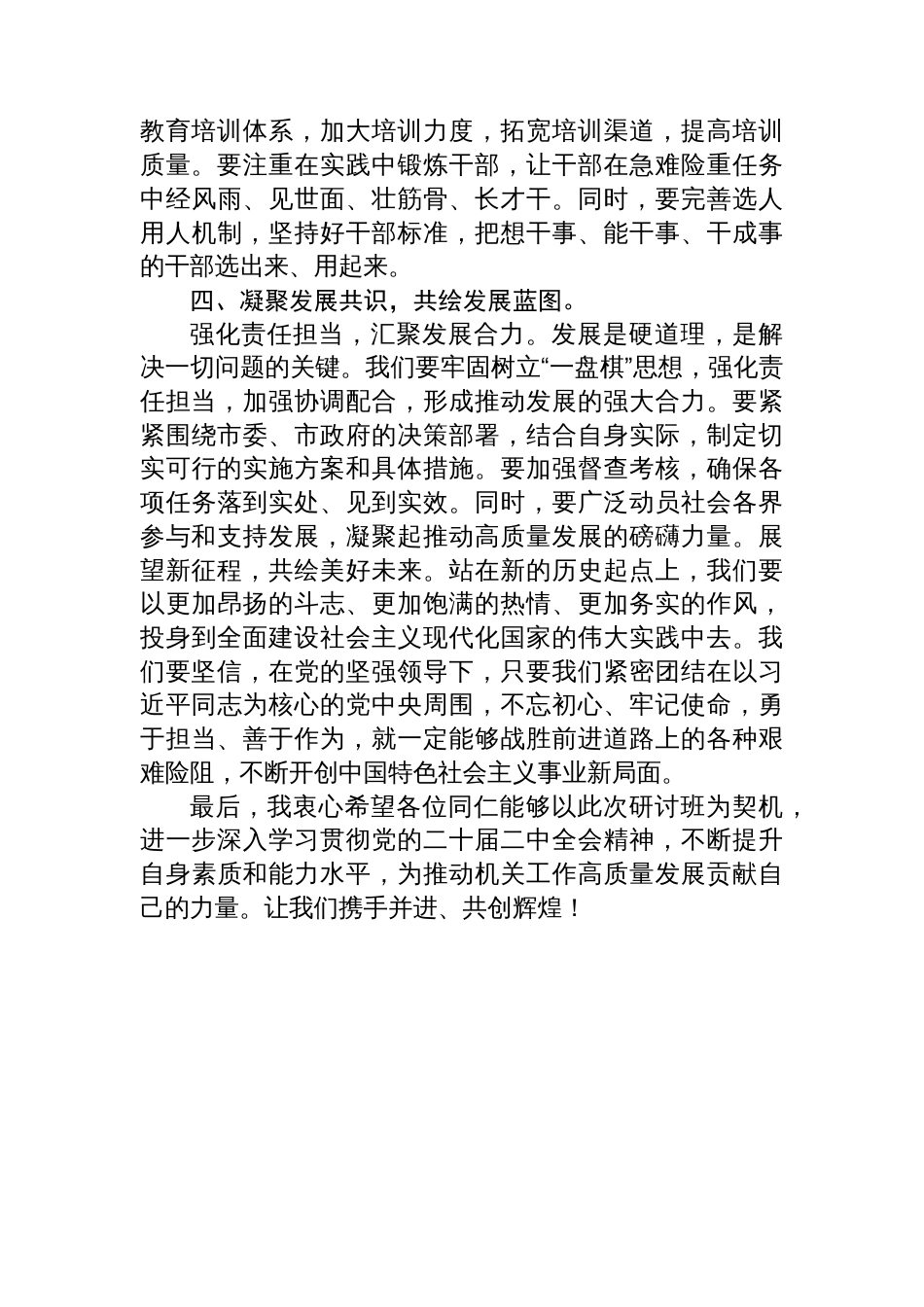 教育培训体系，加大培训力度，拓宽培训渠道，提高培训质量。要注重在实践中锻炼干部，让干部在急难险重任务中经风雨、见世面、壮筋骨、长才干。同时，要完善选人用人机制，坚持好干部标准，把想干事、能干事、干成事的干部选出来、用起来。

四、凝聚发展共识，共绘发展蓝图。

强化责任担当，汇聚发展合力。发展是硬道理，是解决一切问题的关键。我们要牢固树立“一盘棋”思想，强化责任担当，加强协调配合，形成推动发展的强大合力。要紧紧围绕市委、市政府的决策部署，结合自身实际，制定切实可行的实施方案和具体措施。要加强督查考核，确保各项任务落到实处、见到实效。同时，要广泛动员社会各界参与和支持发展，凝聚起推动高质量发展的磅礴力量。展望新征程，共绘美好未来。站在新的历史起点上，我们要以更加昂扬的斗志、更加饱满的热情、更加务实的作风，投身到全面建设社会主义现代化国家的伟大实践中去。我们要坚信，在党的坚强领导下，只要我们紧密团结在以习近平同志为核心的党中央周围，不忘初心、牢记使命，勇于担当、善于作为，就一定能够战胜前进道路上的各种艰难险阻，不断开创中国特色社会主义事业新局面。

最后，我衷心希望各位同仁能够以此次研讨班为契机，进一步深入学习贯彻党的二十届二中全会精神，不断提升自身素质和能力水平，为推动机关工作高质量发展贡献自己的力量。让我们携手并进、共创辉煌！